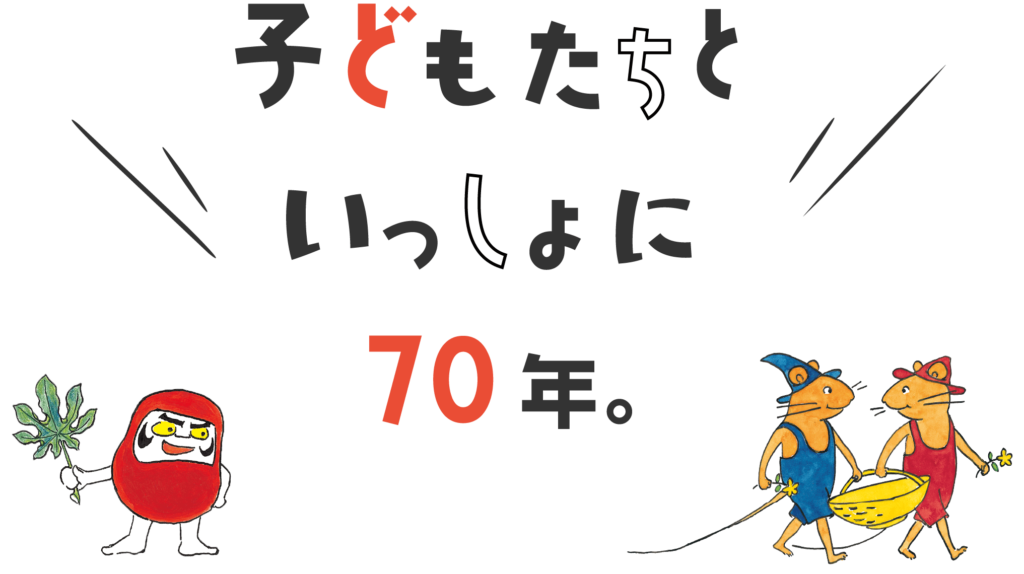 子どもたちと
いっしょに
70年。